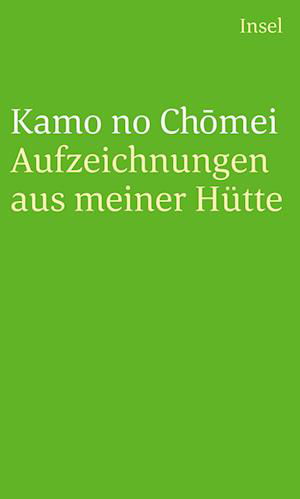 Insel

Kamo no Chōmei
Aufzeichnungen aus meiner Hütte